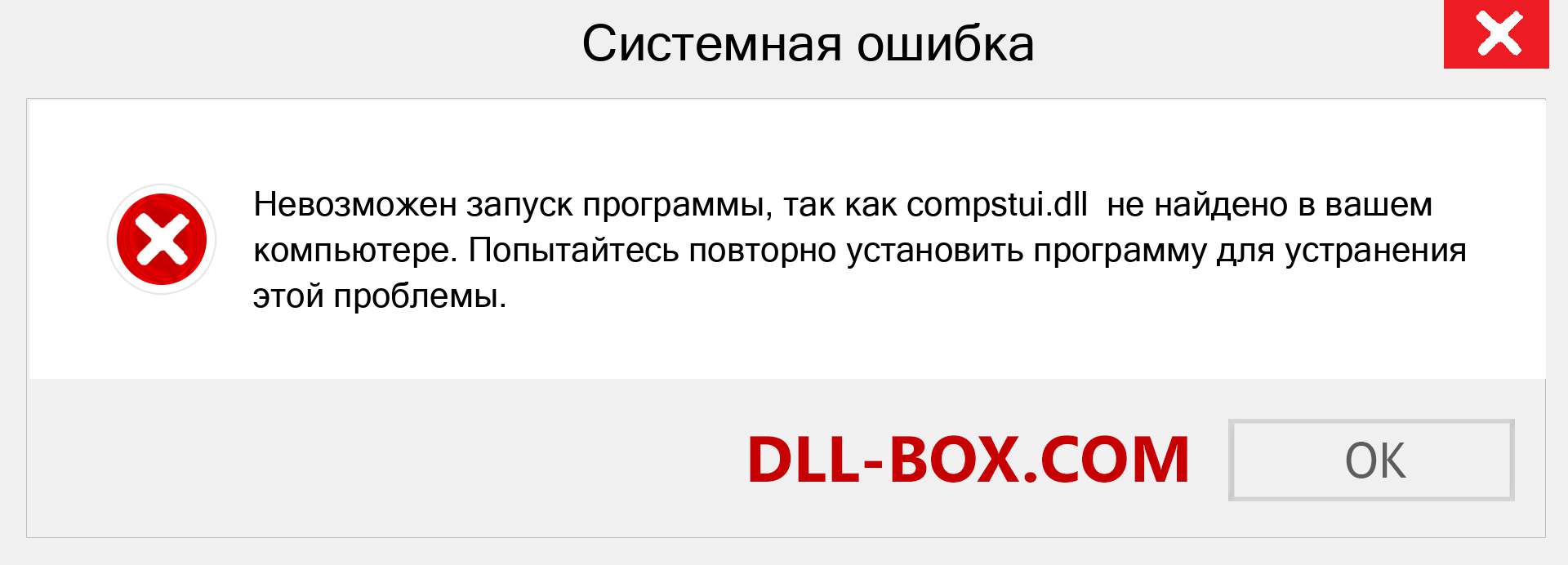 Системная ошибка

Невозможен запуск программы, так как compstui.dll  не найдено в вашем компьютере. Попытайтесь повторно установить программу для устранения этой проблемы.

DLL-BOX.COM

OK